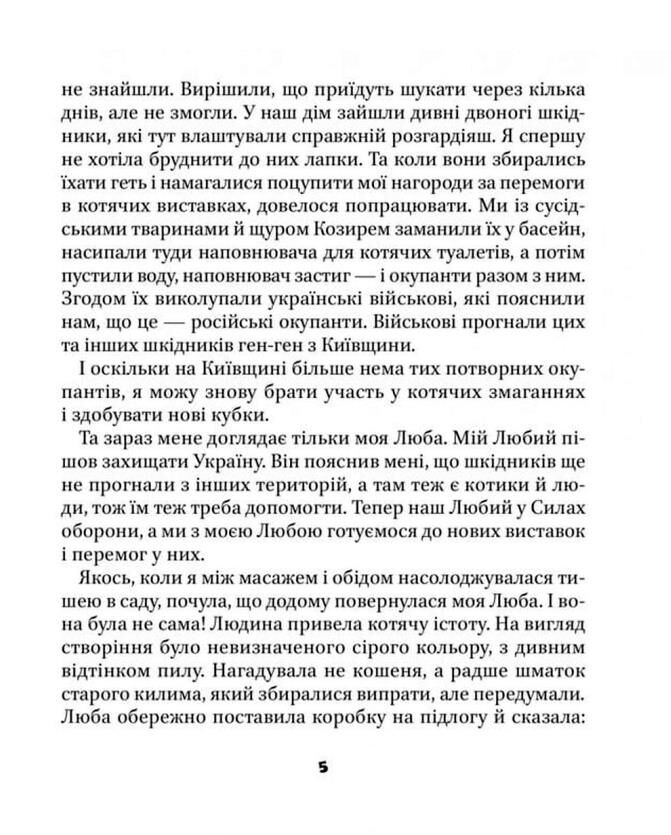 не знайшли. Вирішили, що приїдуть шукати через кілька днів, але не змогли. У наш дім зайшли дивні двоногі шкідники, які тут влаштували справжній розгардіяш. Я спершу не хотіла бруднити до них лапки. Та коли вони збирались їхати геть і намагалися поцупити мої нагороди за перемоги в котячих виставках, довелося попрацювати. Ми із сусідськими тваринами й щуром Козирем заманили їх у басейн, насипали туди наповнювача для котячих туалетів, а потім пустили воду, наповнювач застиг — і окупанти разом з ним. Згодом їх виколупали українські військові, які пояснили нам, що це — російські окупанти. Військові прогнали цих та інших шкідників ген-ген з Київщини.

І оскільки на Київщині більше нема тих потворних окупантів, я можу знову брати участь у котячих змаганнях і здобувати нові кубки.

Та зараз мене доглядає тільки моя Люба. Мій Любий пішов захищати Україну. Він пояснив мені, що шкідників ще не прогнали з інших територій, а там теж є котики й люди, тож їм теж треба допомогти. Тепер наш Любий у Силах оборони, а ми з моєю Любою готуємося до нових виставок і перемог у них.

Якось, коли я між масажем і обідом насолоджувалася тишею в саду, почула, що додому повернулася моя Люба. І вона була не сама! Людина привела котячу істоту. На вигляд створіння було невизначеного сірого кольору, з дивним відтінком пилу. Нагадувала не кошеня, а радше шматок старого килима, який збиралися випрати, але передумали. Люба обережно поставила коробку на підлогу й сказала:

5